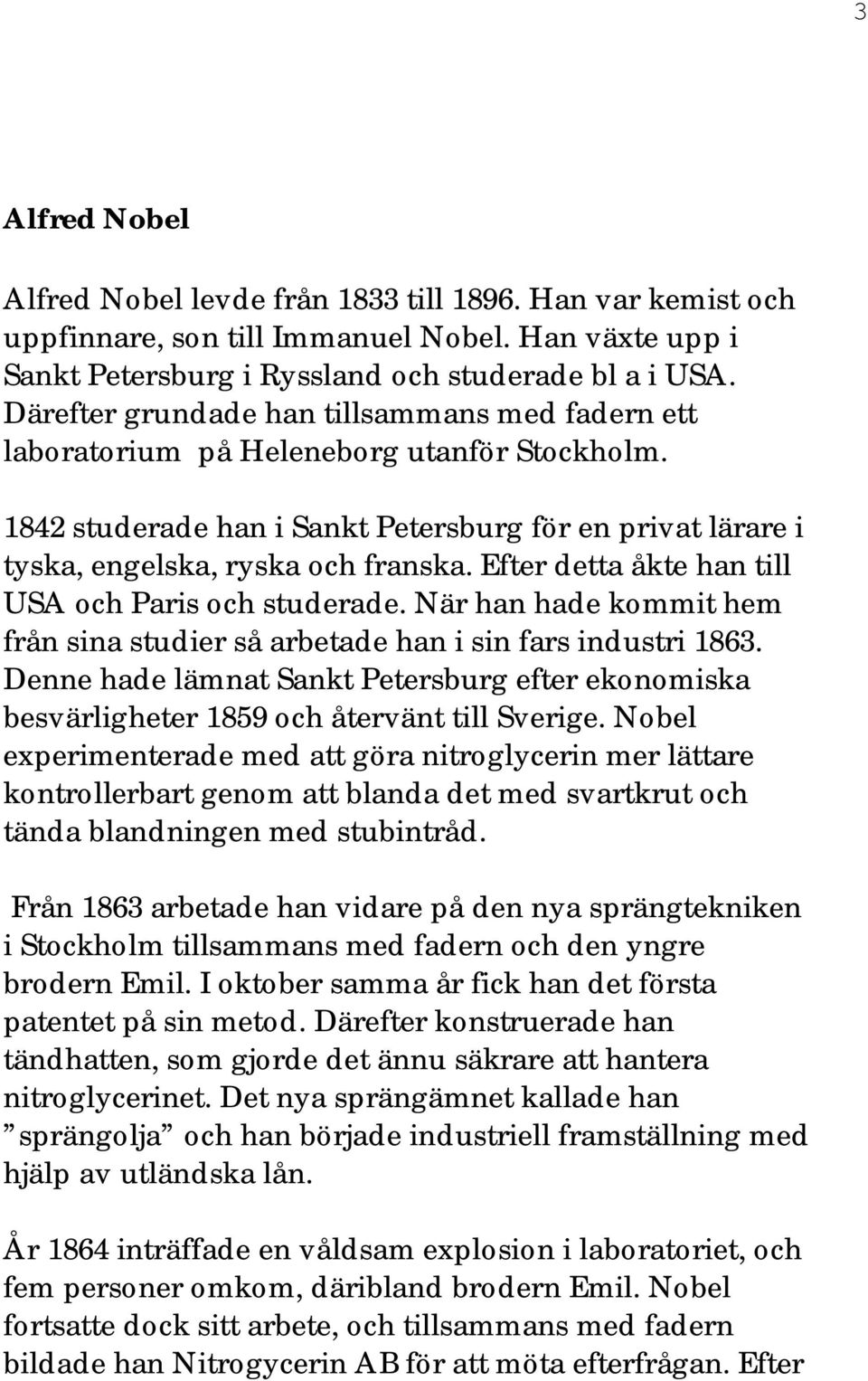 3

Alfred Nobel

Alfred Nobel levde från 1833 till 1896. Han var kemist och uppfinnare, son till Immanuel Nobel. Han växte upp i Sankt Petersburg i Ryssland och studerade bl a i USA. Därefter grundade han tillsammans med fadern ett laboratorium på Heleneborg utanför Stockholm.

1842 studerade han i Sankt Petersburg för en privat lärare i tyska, engelska, ryska och franska. Efter detta åkte han till USA och Paris och studerade. När han hade kommit hem från sina studier så arbetade han i sin fars industri 1863. Denne hade lämnat Sankt Petersburg efter ekonomiska besvärligheter 1859 och återvänt till Sverige. Nobel experimenterade med att göra nitroglycerin mer lättare kontrollerbart genom att blanda det med svartkrut och tända blandningen med stubintråd.

Från 1863 arbetade han vidare på den nya sprängtekniken i Stockholm tillsammans med fadern och den yngre brodern Emil. I oktober samma år fick han det första patentet på sin metod. Därefter konstruerade han tändhatten, som gjorde det ännu säkrare att hantera nitroglycerinet. Det nya sprängämnet kallade han ”sprängolja” och han började industriell framställning med hjälp av utländska lån.

År 1864 inträffade en våldsam explosion i laboratoriet, och fem personer omkom, däribland brodern Emil. Nobel fortsatte dock sitt arbete, och tillsammans med fadern bildade han Nitrogycerin AB för att möta efterfrågan. Efter